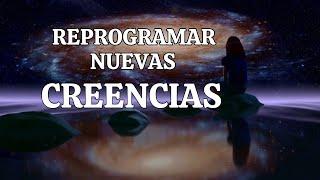 REPROGRAMAR NUEVAS CREENCIAS